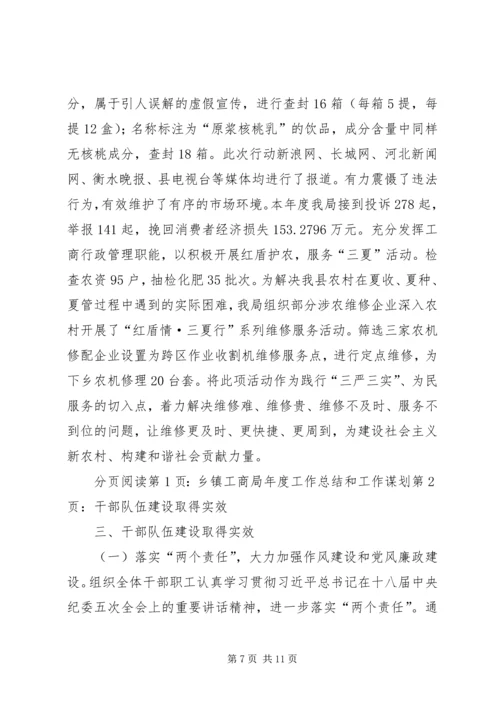 分，属于引人误解的虚假宣传，进行查封16箱（每箱5提，每提12盒）；名称标注为“原浆核桃乳”的饮品，成分含量中同样无核桃成分，查封18箱。此次行动新浪网、长城网、河北新闻网、衡水晚报、县电视台等媒体均进行了报道。有力震慑了违法行为，有效维护了有序的市场环境。本年度我局接到投诉278起，举报141起，挽回消费者经济损失153.2796万元。充分发挥工商行政管理职能，以积极开展红盾护农，服务“三夏”活动。检查农资95户，抽检化肥35批次。为解决我县农村在夏收、夏种、夏管过程中遇到的实际困难，我局组织部分涉农维修企业深入农村开展了“红盾情·三夏行”系列维修服务活动。筛选三家农机修配企业设置为跨区作业收割机维修服务点，进行定点维修，为下乡农机修理20台套。将此项活动作为践行“三严三实”、为民服务的切入点，着力解决维修难、维修贵、维修不及时、服务不到位的问题，让维修更及时、更快捷、更周到，为建设社会主义新农村、构建和谐社会贡献力量。

分页阅读第1页：乡镇工商局年度工作总结和工作谋划第2页：干部队伍建设取得实效

三、干部队伍建设取得实效

（一）落实“两个责任”，大力加强作风建设和党风廉政建设。组织全体干部职工认真学习贯彻习近平总书记在十八届中央纪委五次全会上的重要讲话精神，进一步落实“两个责任”。通

第7页 共11页